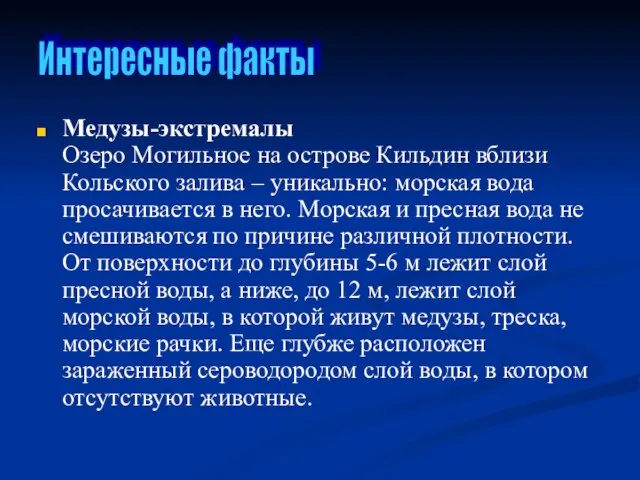 Интересные факты

Медузы-экстремалы
Озеро Могильное на острове Кильдин вблизи Кольского залива – уникально: морская вода просачивается в него. Морская и пресная вода не смешиваются по причине различной плотности. От поверхности до глубины 5-6 м лежит слой пресной воды, а ниже, до 12 м, лежит слой морской воды, в которой живут медузы, треска, морские рачки. Еще глубже расположен зараженный сероводородом слой воды, в котором отсутствуют животные.